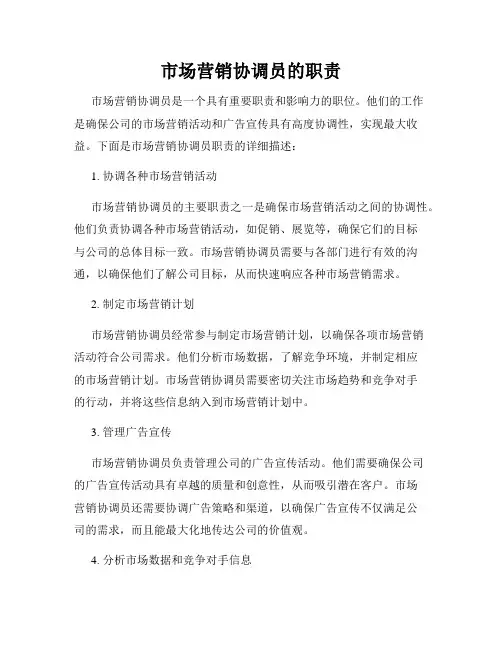 市场营销协调员的职责

市场营销协调员是一个具有重要职责和影响力的职位。他们的工作是确保公司的市场营销活动和广告宣传具有高度协调性，实现最大收益。下面是市场营销协调员职责的详细描述：

1. 协调各种市场营销活动

市场营销协调员的主要职责之一是确保市场营销活动之间的协调性。他们负责协调各种市场营销活动，如促销、展览等，确保它们的目标与公司的总体目标一致。市场营销协调员需要与各部门进行有效的沟通，以确保他们了解公司目标，从而快速响应各种市场营销需求。

2. 制定市场营销计划

市场营销协调员经常参与制定市场营销计划，以确保各项市场营销活动符合公司需求。他们分析市场数据，了解竞争环境，并制定相应的市场营销计划。市场营销协调员需要密切关注市场趋势和竞争对手的行动，并将这些信息纳入到市场营销计划中。

3. 管理广告宣传

市场营销协调员负责管理公司的广告宣传活动。他们需要确保公司的广告宣传活动具有卓越的质量和创意性，从而吸引潜在客户。市场营销协调员还需要协调广告策略和渠道，以确保广告宣传不仅满足公司的需求，而且能最大化地传达公司的价值观。

4. 分析市场数据和竞争对手信息